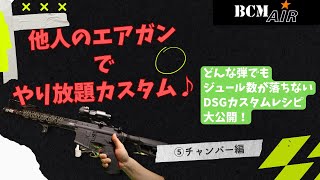 × × ×

BCM AIR

他人のエアガン
で
やり放題カスタム♪

どんな弾でも
ジュール数が落ちない
DSGカスタムレシピ
大公開！

⑤チャンバー編